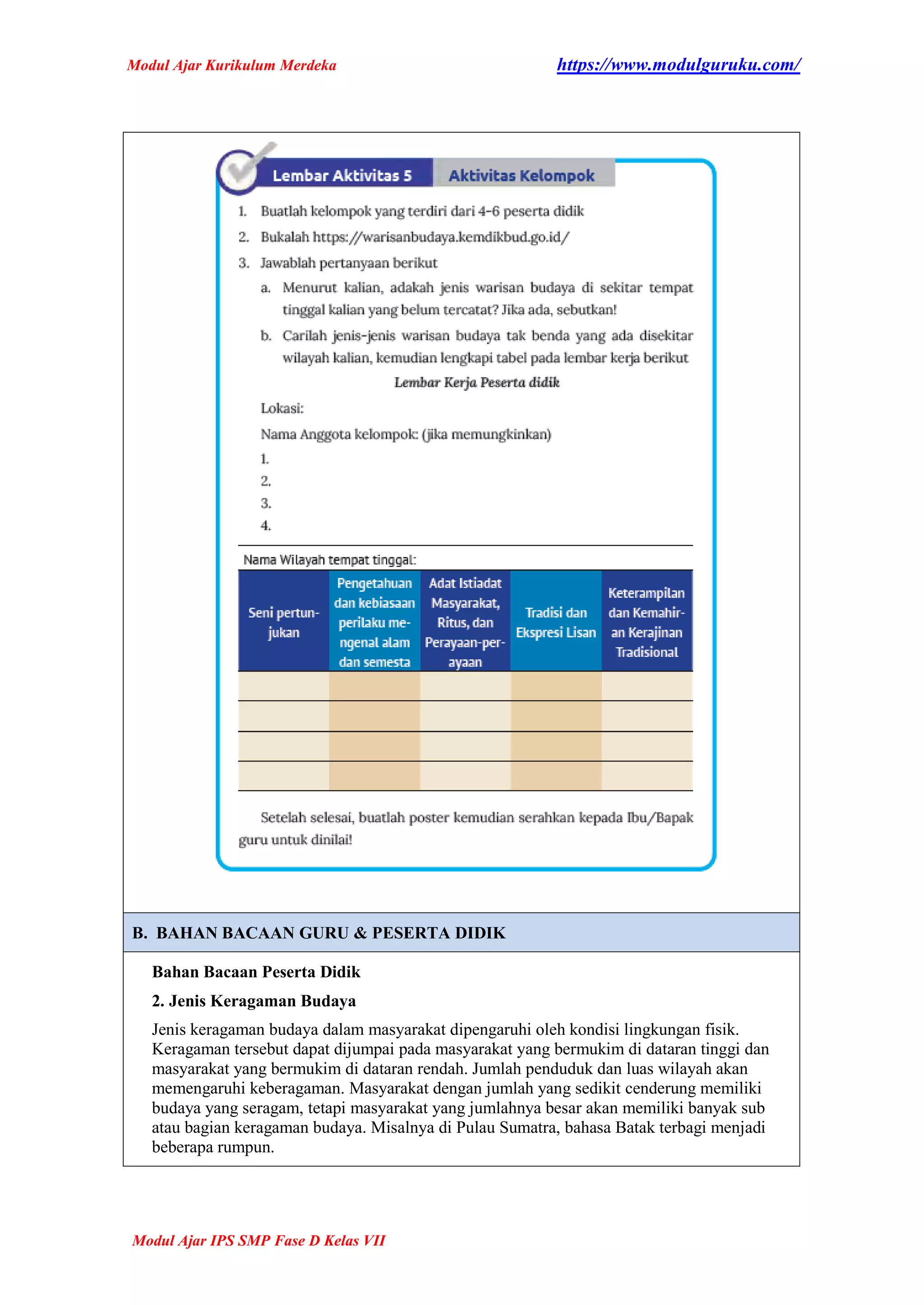 Modul Ajar Kurikulum Merdeka https://www.modulguruku.com/

Lembar Aktivitas 5 Aktivitas Kelompok

1. Buatlah kelompok yang terdiri dari 4-6 peserta didik
2. Bukalah https://warisanbudaya.kemdikbud.go.id/
3. Jawablah pertanyaan berikut
a. Menurut kalian, adakah jenis warisan budaya di sekitar tempat tinggal kalian yang belum tercatat? Jika ada, sebutkan!
b. Carilah jenis-jenis warisan budaya tak benda yang ada disekitar wilayah kalian, kemudian lengkapi tabel pada lembar kerja berikut

Lembar Kerja Peserta didik

Lokasi:
Nama Anggota kelompok: (jika memungkinkan)
1.
2.
3.
4.

Nama Wilayah tempat tinggal:

| Seni pertunjukan | Pengetahuan dan kebiasaan perilaku mengenal alam dan semesta | Adat Istiadat Masyarakat, Ritus, dan Perayaan-perayaan | Tradisi dan Ekspresi Lisan | Keterampilan dan Kemahiran Kerajinan Tradisional |
|---|---|---|---|---|
| | | | | |
| | | | | |
| | | | | |
| | | | | |

Setelah selesai, buatlah poster kemudian serahkan kepada Ibu/Bapak guru untuk dinilai!

B. BAHAN BACAAN GURU & PESERTA DIDIK

Bahan Bacaan Peserta Didik

2. Jenis Keragaman Budaya

Jenis keragaman budaya dalam masyarakat dipengaruhi oleh kondisi lingkungan fisik. Keragaman tersebut dapat dijumpai pada masyarakat yang bermukim di dataran tinggi dan masyarakat yang bermukim di dataran rendah. Jumlah penduduk dan luas wilayah akan memengaruhi keberagaman. Masyarakat dengan jumlah yang sedikit cenderung memiliki budaya yang seragam, tetapi masyarakat yang jumlahnya besar akan memiliki banyak sub atau bagian keragaman budaya. Misalnya di Pulau Sumatra, bahasa Batak terbagi menjadi beberapa rumpun.

Modul Ajar IPS SMP Fase D Kelas VII